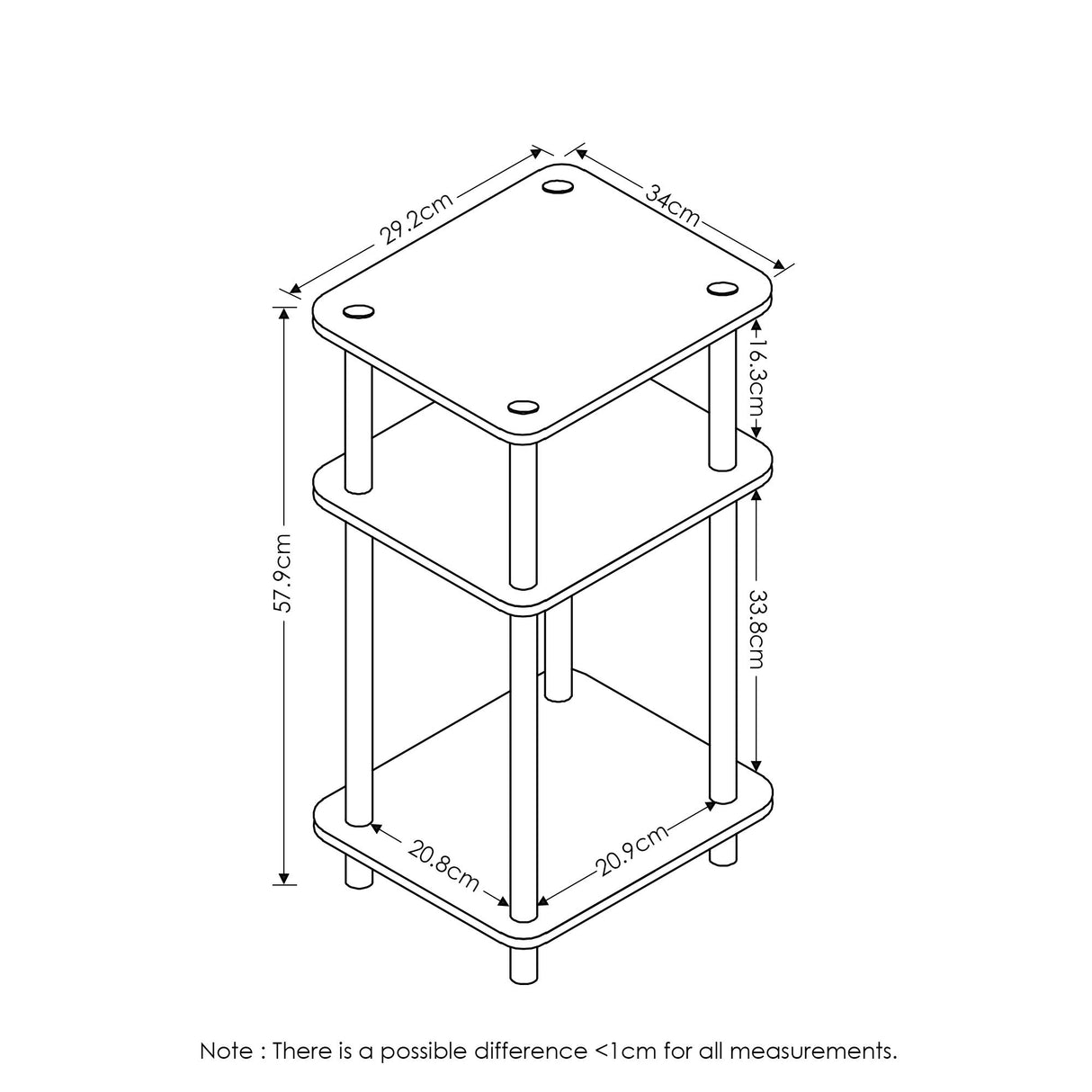 29.2cm
34cm
16.3cm
57.9cm
33.8cm
20.8cm
20.9cm

Note : There is a possible difference <1cm for all measurements.